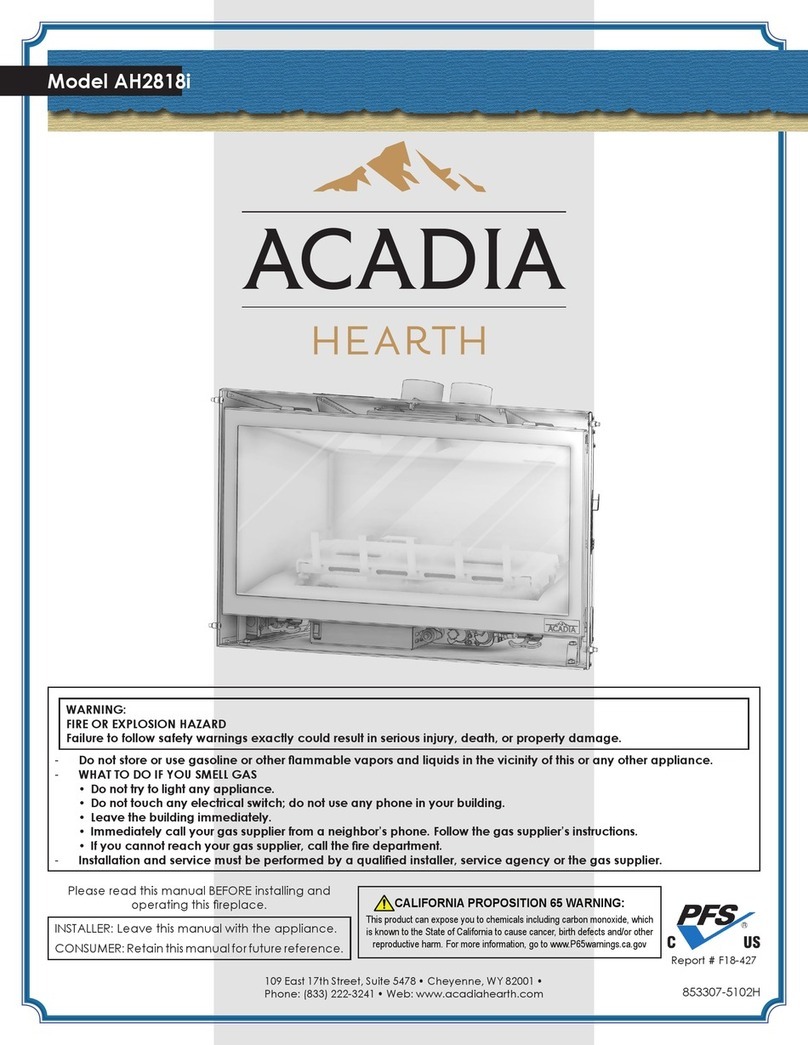 Model AH2818i

ACADIA
HEARTH

ACADIA

WARNING:
FIRE OR EXPLOSION HAZARD
Failure to follow safety warnings exactly could result in serious injury, death, or property damage.

- Do not store or use gasoline or other flammable vapors and liquids in the vicinity of this or any other appliance.
- WHAT TO DO IF YOU SMELL GAS
• Do not try to light any appliance.
• Do not touch any electrical switch; do not use any phone in your building.
• Leave the building immediately.
• Immediately call your gas supplier from a neighbor's phone. Follow the gas supplier's instructions.
• If you cannot reach your gas supplier, call the fire department.
- Installation and service must be performed by a qualified installer, service agency or the gas supplier.

Please read this manual BEFORE installing and operating this fireplace.

INSTALLER: Leave this manual with the appliance.
CONSUMER: Retain this manual for future reference.

CALIFORNIA PROPOSITION 65 WARNING:
This product can expose you to chemicals including carbon monoxide, which is known to the State of California to cause cancer, birth defects and/or other reproductive harm. For more information, go to www.P65warnings.ca.gov

PFS
C US
Report # F18-427

109 East 17th Street, Suite 5478 • Cheyenne, WY 82001 •
Phone: (833) 222-3241 • Web: www.acadiahearth.com

853307-5102H